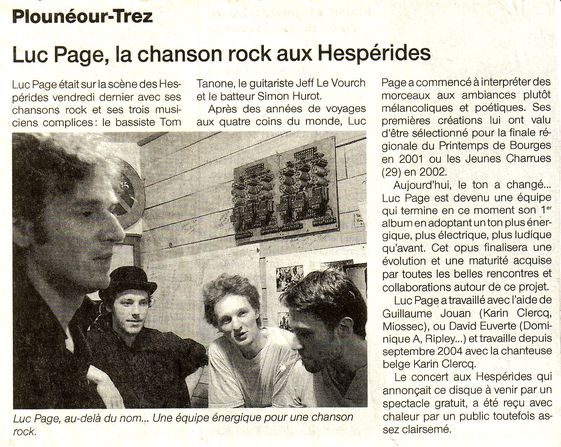 Plounéour-Trez

Luc Page, la chanson rock aux Hespérides

Luc Page était sur la scène des Hespérides vendredi dernier avec ses chansons rock et ses trois musiciens complices : le bassiste Tom Tanone, le guitariste Jeff Le Vourch et le batteur Simon Hurot.

Après des années de voyages aux quatre coins du monde, Luc Page a commencé à interpréter des morceaux aux ambiances plutôt mélancoliques et poétiques. Ses premières créations lui ont valu d'être sélectionné pour la finale régionale du Printemps de Bourges en 2001 ou les Jeunes Charrues (29) en 2002.

Aujourd'hui, le ton a changé... Luc Page est devenu une équipe qui termine en ce moment son 1$^{er}$ album en adoptant un ton plus énergique, plus électrique, plus ludique qu'avant. Cet opus finalisera une évolution et une maturité acquise par toutes les belles rencontres et collaborations autour de ce projet.

Luc Page a travaillé avec l'aide de Guillaume Jouan (Karin Clercq, Miossec), ou David Euverte (Dominique A, Ripley...) et travaille depuis septembre 2004 avec la chanteuse belge Karin Clercq.

Le concert aux Hespérides qui annonçait ce disque à venir par un spectacle gratuit, a été reçu avec chaleur par un public toutefois assez clairsemé.

Luc Page, au-delà du nom... Une équipe énergique pour une chanson rock.